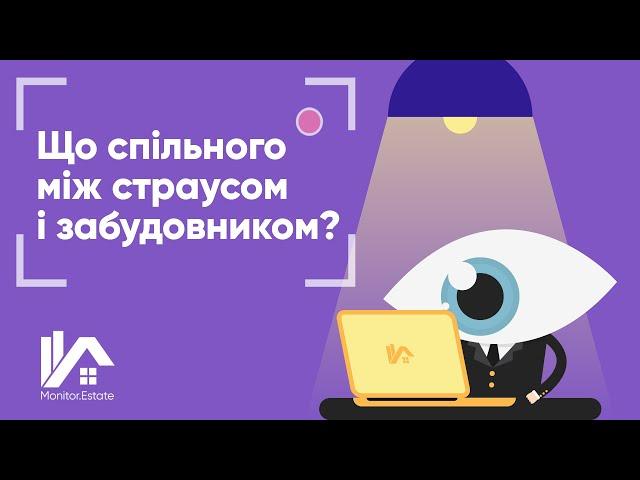 Що спільного між страусом і забудовником?

Monitor.Estate